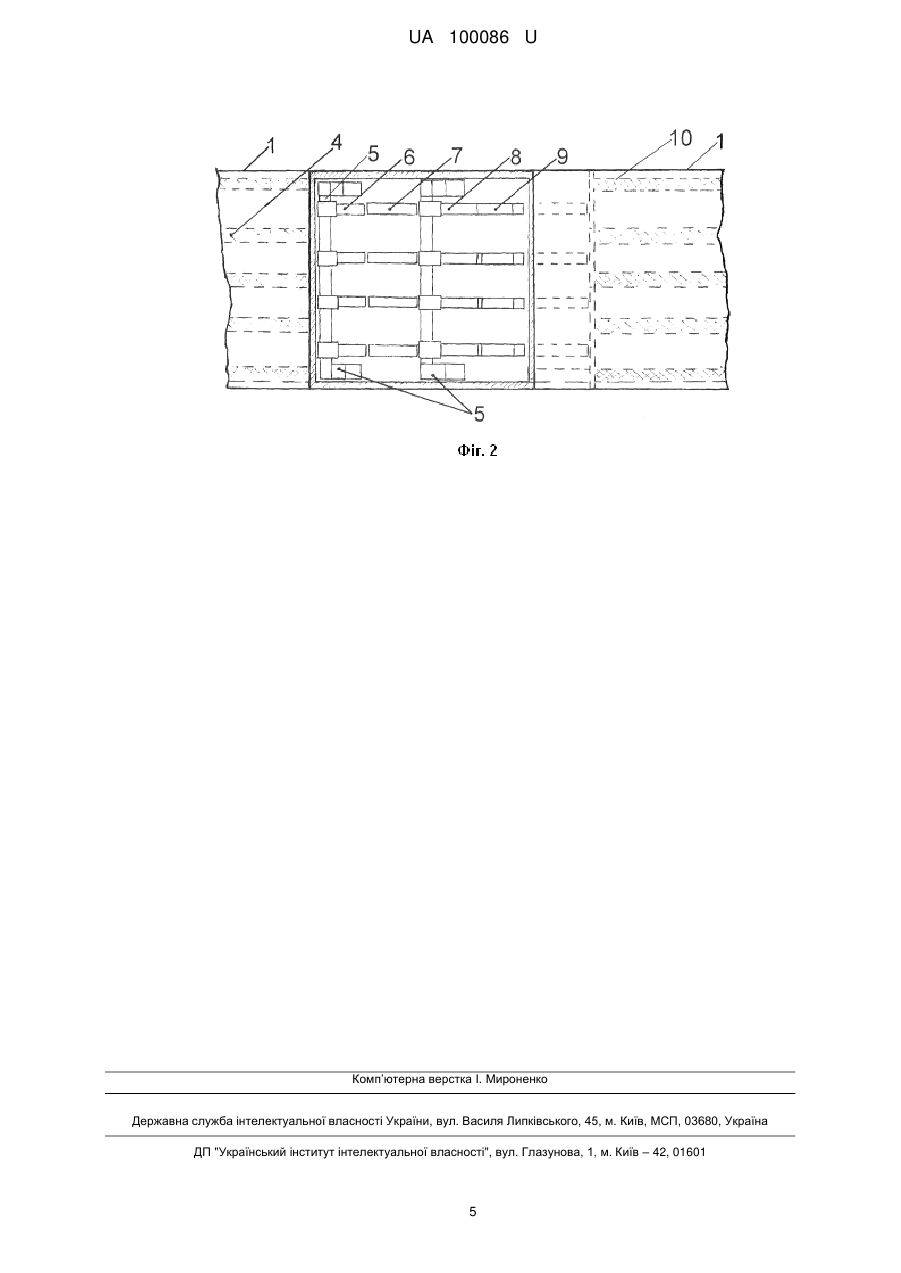 UA 100086 U

1 4 5 6 7 8 9 10 1

5

Фіг. 2

Комп'ютерна верстка І. Мироненко

Державна служба інтелектуальної власності України, вул. Василя Липківського, 45, м. Київ, МСП, 03680, Україна

ДП "Український інститут інтелектуальної власності", вул. Глазунова, 1, м. Київ – 42, 01601

5